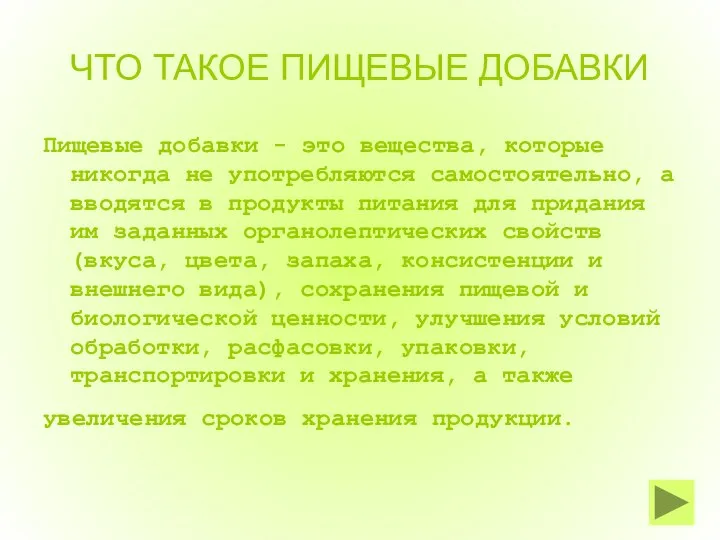 ЧТО ТАКОЕ ПИЩЕВЫЕ ДОБАВКИ

Пищевые добавки - это вещества, которые никогда не употребляются самостоятельно, а вводятся в продукты питания для придания им заданных органолептических свойств (вкуса, цвета, запаха, консистенции и внешнего вида), сохранения пищевой и биологической ценности, улучшения условий обработки, расфасовки, упаковки, транспортировки и хранения, а также

увеличения сроков хранения продукции.